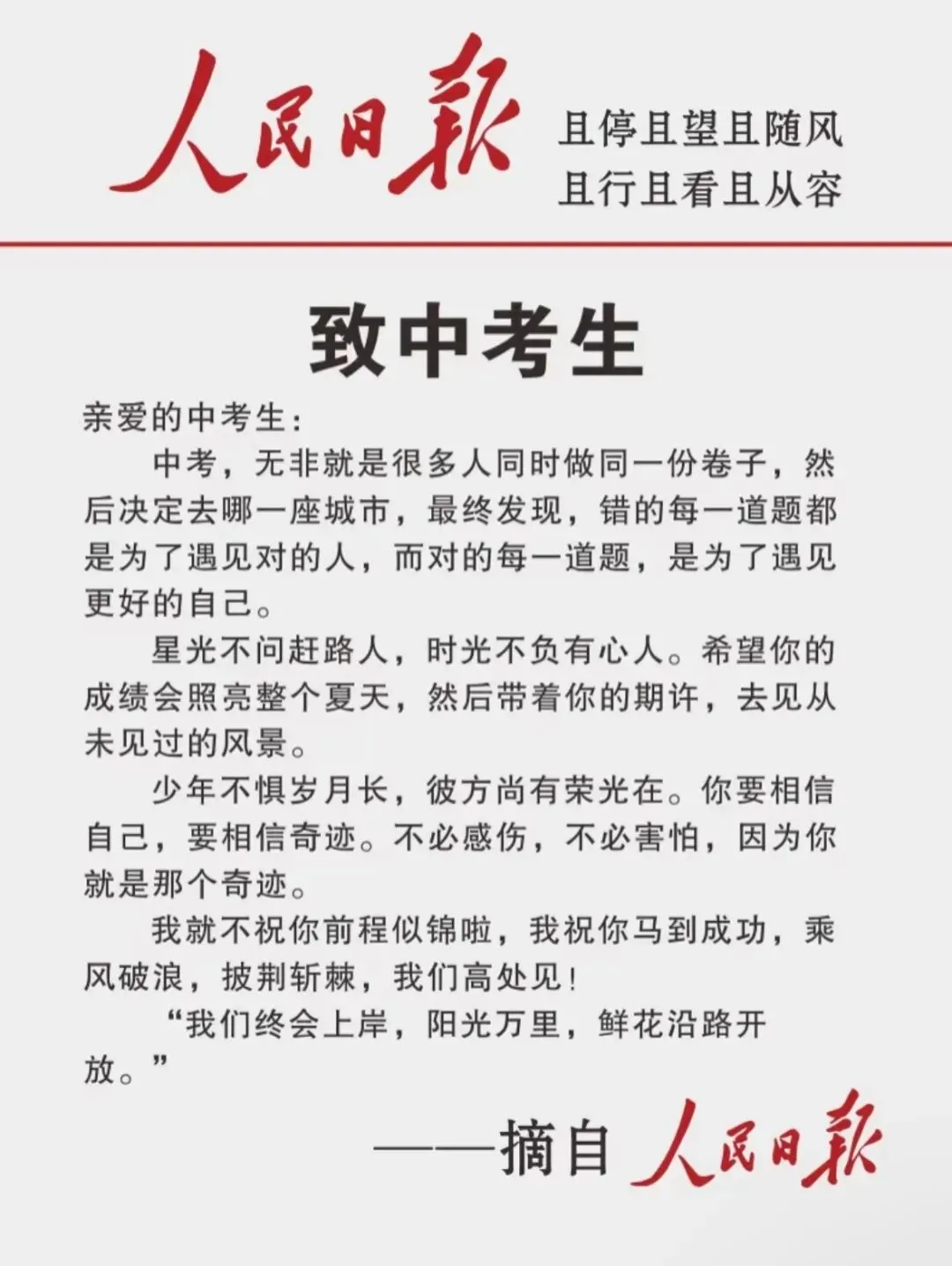 人民日報

且停且望且随风
且行且看且从容

致中考生

亲爱的中考生：

中考，无非就是很多人同时做同一份卷子，然后决定去哪一座城市，最终发现，错的每一道题都是为了遇见对的人，而对的每一道题，是为了遇见更好的自己。

星光不问赶路人，时光不负有心人。希望你的成绩会照亮整个夏天，然后带着你的期许，去见从未见过的风景。

少年不惧岁月长，彼方尚有荣光在。你要相信自己，要相信奇迹。不必感伤，不必害怕，因为你就是那个奇迹。

我就不祝你前程似锦啦，我祝你马到成功，乘风破浪，披荆斩棘，我们高处见！

“我们终会上岸，阳光万里，鲜花沿路开放。”

——摘自 人民日報